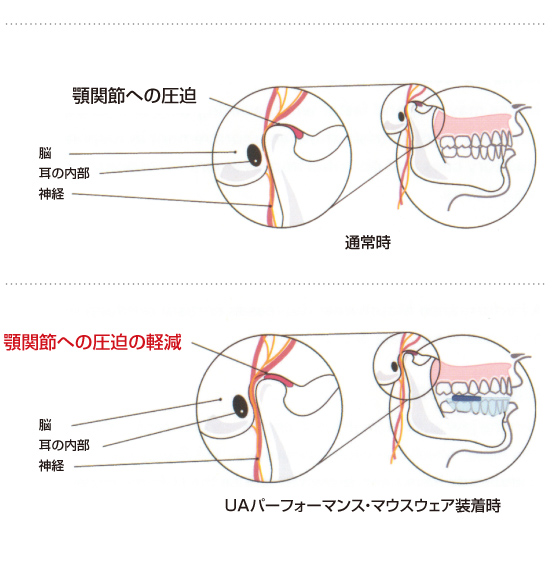 顎関節への圧迫

脳
耳の内部
神経

通常時

顎関節への圧迫の軽減

脳
耳の内部
神経

UAパーフォーマンス・マウスウェア装着時